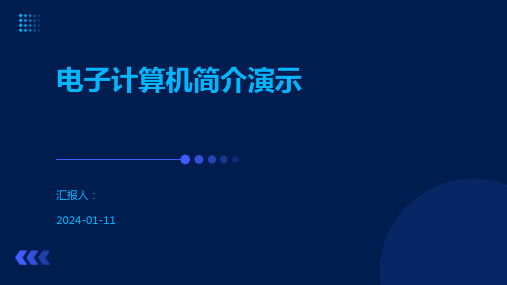 电子计算机简介演示

汇报人：

2024-01-11